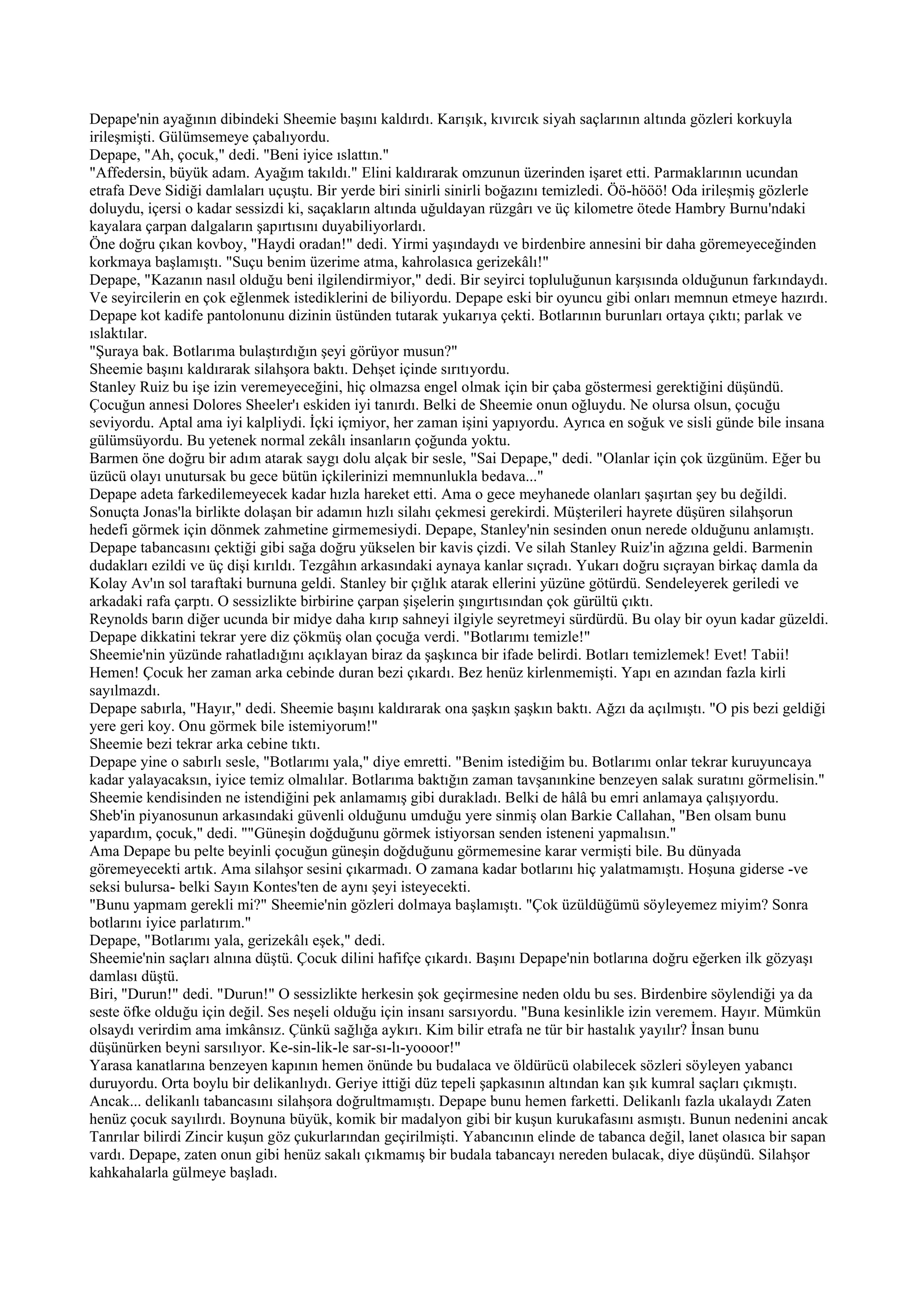 Depape'nin ayağının dibindeki Sheemie başını kaldırdı. Karışık, kıvırcık siyah saçlarının altında gözleri korkuyla irileşmişti. Gülümsemeye çabalıyordu.
Depape, "Ah, çocuk," dedi. "Beni iyice ıslattın."
"Affedersin, büyük adam. Ayağım takıldı." Elini kaldırarak omzunun üzerinden işaret etti. Parmaklarının ucundan etrafa Deve Sidiği damlaları uçuştu. Bir yerde biri sinirli sinirli boğazını temizledi. Öö-hööö! Oda irileşmiş gözlerle doluydu, içersi o kadar sessizdi ki, saçakların altında uğuldayan rüzgârı ve üç kilometre ötede Hambry Burnu'ndaki kayalara çarpan dalgaların şapırtısını duyabiliyorlardı.
Öne doğru çıkan kovboy, "Haydi oradan!" dedi. Yirmi yaşındaydı ve birdenbire annesini bir daha göremeyeceğinden korkmaya başlamıştı. "Suçu benim üzerime atma, kahrolasıca gerizekâlı!"
Depape, "Kazanın nasıl olduğu beni ilgilendirmiyor," dedi. Bir seyirci topluluğunun karşısında olduğunun farkındaydı. Ve seyircilerin en çok eğlenmek istediklerini de biliyordu. Depape eski bir oyuncu gibi onları memnun etmeye hazırdı. Depape kot kadife pantolonunu dizinin üstünden tutarak yukarıya çekti. Botlarının burunları ortaya çıktı; parlak ve ıslaktılar.
"Şuraya bak. Botlarıma bulaştırdığın şeyi görüyor musun?"
Sheemie başını kaldırarak silahşora baktı. Dehşet içinde sırıtıyordu.
Stanley Ruiz bu işe izin veremeyeceğini, hiç olmazsa engel olmak için bir çaba göstermesi gerektiğini düşündü. Çocuğun annesi Dolores Sheeler'ı eskiden iyi tanırdı. Belki de Sheemie onun oğluydu. Ne olursa olsun, çocuğu seviyordu. Aptal ama iyi kalpliydi. İçki içmiyor, her zaman işini yapıyordu. Ayrıca en soğuk ve sisli günde bile insana gülümsüyordu. Bu yetenek normal zekâlı insanların çoğunda yoktu.
Barmen öne doğru bir adım atarak saygı dolu alçak bir sesle, "Sai Depape," dedi. "Olanlar için çok üzgünüm. Eğer bu üzücü olayı unutursak bu gece bütün içkilerinizi memnunlukla bedava..."
Depape adeta farkedilemeyecek kadar hızla hareket etti. Ama o gece meyhanede olanları şaşırtan şey bu değildi. Sonuçta Jonas'la birlikte dolaşan bir adamın hızlı silahı çekmesi gerekirdi. Müşterileri hayrete düşüren silahşorun hedefi görmek için dönmek zahmetine girmemesiydi. Depape, Stanley'nin sesinden onun nerede olduğunu anlamıştı. Depape tabancasını çektiği gibi sağa doğru yükselen bir kavis çizdi. Ve silah Stanley Ruiz'in ağzına geldi. Barmenin dudakları ezildi ve üç dişi kırıldı. Tezgâhın arkasındaki aynaya kanlar sıçradı. Yukarı doğru sıçrayan birkaç damla da Kolay Av'ın sol taraftaki burnuna geldi. Stanley bir çığlık atarak ellerini yüzüne götürdü. Sendeleyerek geriledi ve arkadaki rafa çarptı. O sessizlikte birbirine çarpan şişelerin şıngırtısından çok gürültü çıktı.
Reynolds barın diğer ucunda bir midye daha kırıp sahneyi ilgiyle seyretmeyi sürdürdü. Bu olay bir oyun kadar güzeldi. Depape dikkatini tekrar yere diz çökmüş olan çocuğa verdi. "Botlarımı temizle!"
Sheemie'nin yüzünde rahatladığını açıklayan biraz da şaşkınca bir ifade belirdi. Botları temizlemek! Evet! Tabii! Hemen! Çocuk her zaman arka cebinde duran bezi çıkardı. Bez henüz kirlenmemişti. Yapı en azından fazla kirli sayılmazdı.
Depape sabırla, "Hayır," dedi. Sheemie başını kaldırarak ona şaşkın şaşkın baktı. Ağzı da açılmıştı. "O pis bezi geldiği yere geri koy. Onu görmek bile istemiyorum!"
Sheemie bezi tekrar arka cebine tıktı.
Depape yine o sabırlı sesle, "Botlarımı yala," diye emretti. "Benim istediğim bu. Botlarımı onlar tekrar kuruyuncaya kadar yalayacaksın, iyice temiz olmalılar. Botlarıma baktığın zaman tavşanınkine benzeyen salak suratını görmelisin."
Sheemie kendisinden ne istendiğini pek anlamamış gibi durakladı. Belki de hâlâ bu emri anlamaya çalışıyordu.
Sheb'in piyanosunun arkasındaki güvenli olduğunu umduğu yere sinmiş olan Barkie Callahan, "Ben olsam bunu yapardım, çocuk," dedi. ""Güneşin doğduğunu görmek istiyorsan senden isteneni yapmalısın."
Ama Depape bu pelte beyinli çocuğun güneşin doğduğunu görmemesine karar vermişti bile. Bu dünyada göremeyecekti artık. Ama silahşor sesini çıkarmadı. O zamana kadar botlarını hiç yalatmamıştı. Hoşuna giderse -ve seksi bulursa- belki Sayın Kontes'ten de aynı şeyi isteyecekti.
"Bunu yapmam gerekli mi?" Sheemie'nin gözleri dolmaya başlamıştı. "Çok üzüldüğümü söyleyemez miyim? Sonra botlarını iyice parlatırım."
Depape, "Botlarımı yala, gerizekâlı eşek," dedi.
Sheemie'nin saçları alnına düştü. Çocuk dilini hafifçe çıkardı. Başını Depape'nin botlarına doğru eğerken ilk gözyaşı damlası düştü.
Biri, "Durun!" dedi. "Durun!" O sessizlikte herkesin şok geçirmesine neden oldu bu ses. Birdenbire söylendiği ya da seste öfke olduğu için değil. Ses neşeli olduğu için insanı sarsıyordu. "Buna kesinlikle izin veremem. Hayır. Mümkün olsaydı verirdim ama imkânsız. Çünkü sağlığa aykırı. Kim bilir etrafa ne tür bir hastalık yayılır? İnsan bunu düşünürken beyni sarsılıyor. Ke-sin-lik-le sar-sı-lı-yoooor!"
Yarasa kanatlarına benzeyen kapının hemen önünde bu budalaca ve öldürücü olabilecek sözleri söyleyen yabancı duruyordu. Orta boylu bir delikanlıydı. Geriye ittiği düz tepeli şapkasının altından kan şık kumral saçları çıkmıştı. Ancak... delikanlı tabancasını silahşora doğrultmamıştı. Depape bunu hemen farketti. Delikanlı fazla ukalaydı Zaten henüz çocuk sayılırdı. Boynuna büyük, komik bir madalyon gibi bir kuşun kurukafasını asmıştı. Bunun nedenini ancak Tanrılar bilirdi Zincir kuşun göz çukurlarından geçirilmişti. Yabancının elinde de tabanca değil, lanet olasıca bir sapan vardı. Depape, zaten onun gibi henüz sakalı çıkmamış bir budala tabancayı nereden bulacak, diye düşündü. Silahşor kahkahalarla gülmeye başladı.